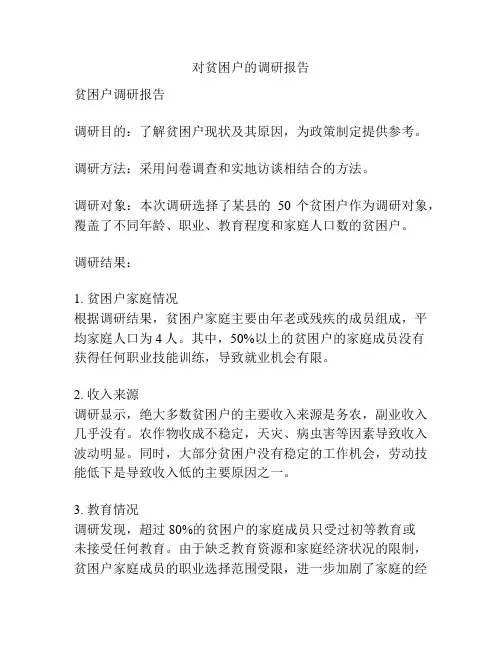 对贫困户的调研报告

贫困户调研报告

调研目的：了解贫困户现状及其原因，为政策制定提供参考。

调研方法：采用问卷调查和实地访谈相结合的方法。

调研对象：本次调研选择了某县的 50 个贫困户作为调研对象，覆盖了不同年龄、职业、教育程度和家庭人口数的贫困户。

调研结果：

1. 贫困户家庭情况
根据调研结果，贫困户家庭主要由年老或残疾的成员组成，平均家庭人口为 4 人。其中，50%以上的贫困户的家庭成员没有获得任何职业技能训练，导致就业机会有限。

2. 收入来源
调研显示，绝大多数贫困户的主要收入来源是务农，副业收入几乎没有。农作物收成不稳定，天灾、病虫害等因素导致收入波动明显。同时，大部分贫困户没有稳定的工作机会，劳动技能低下是导致收入低的主要原因之一。

3. 教育情况
调研发现，超过 80%的贫困户的家庭成员只受过初等教育或未接受任何教育。由于缺乏教育资源和家庭经济状况的限制，贫困户家庭成员的职业选择范围受限，进一步加剧了家庭的经